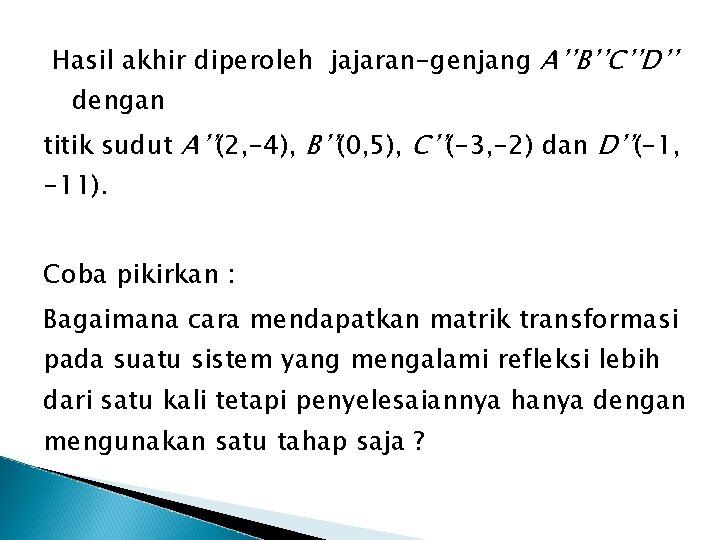 Hasil akhir diperoleh jajaran-genjang $A''B''C''D''$ dengan

titik sudut $A''(2,-4)$, $B''(0,5)$, $C''(-3,-2)$ dan $D''(-1,-11)$.

Coba pikirkan :

Bagaimana cara mendapatkan matrik transformasi pada suatu sistem yang mengalami refleksi lebih dari satu kali tetapi penyelesaiannya hanya dengan mengunakan satu tahap saja ?